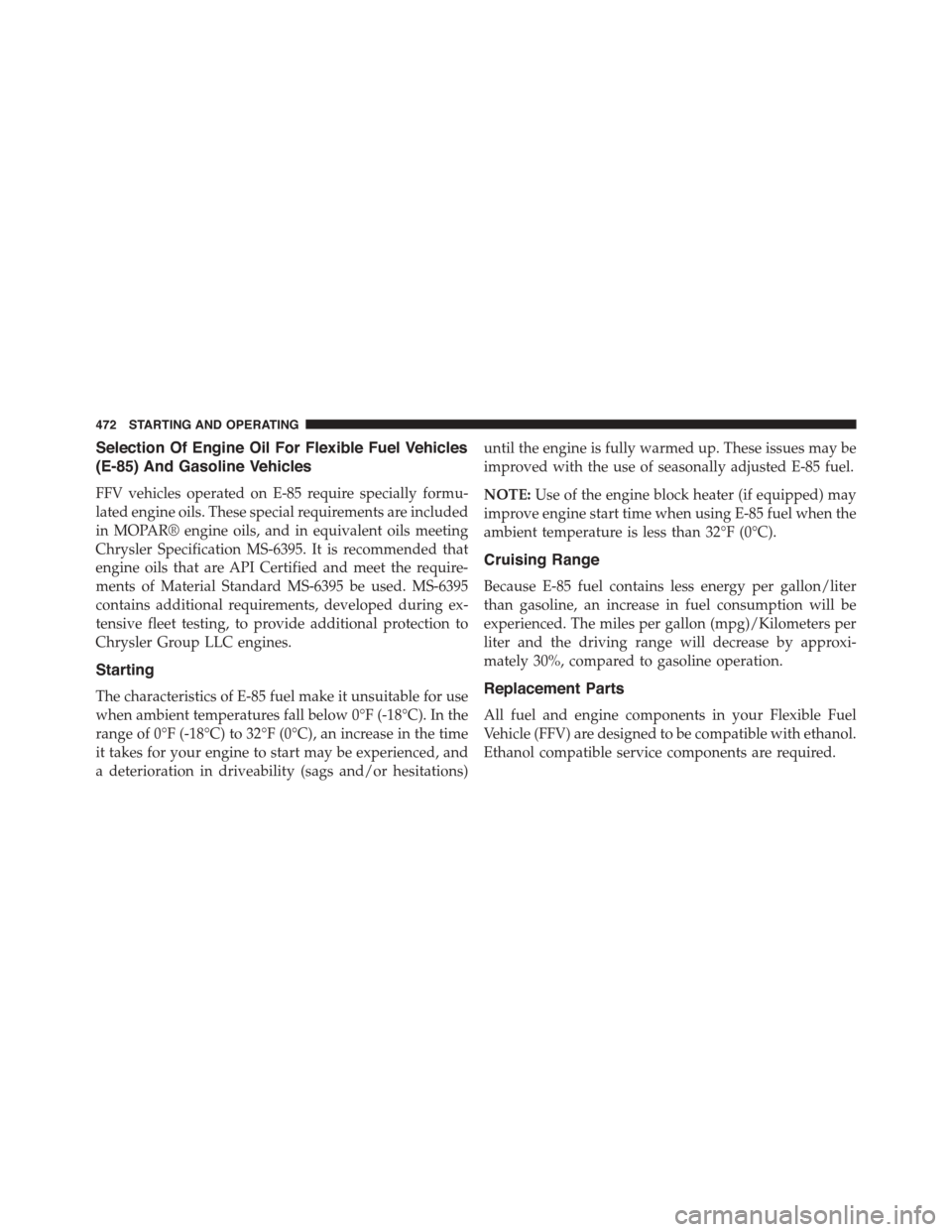 472 STARTING AND OPERATING

Selection Of Engine Oil For Flexible Fuel Vehicles (E-85) And Gasoline Vehicles

FFV vehicles operated on E-85 require specially formulated engine oils. These special requirements are included in MOPAR® engine oils, and in equivalent oils meeting Chrysler Specification MS-6395. It is recommended that engine oils that are API Certified and meet the requirements of Material Standard MS-6395 be used. MS-6395 contains additional requirements, developed during extensive fleet testing, to provide additional protection to Chrysler Group LLC engines.

Starting

The characteristics of E-85 fuel make it unsuitable for use when ambient temperatures fall below 0°F (-18°C). In the range of 0°F (-18°C) to 32°F (0°C), an increase in the time it takes for your engine to start may be experienced, and a deterioration in driveability (sags and/or hesitations) until the engine is fully warmed up. These issues may be improved with the use of seasonally adjusted E-85 fuel.

NOTE: Use of the engine block heater (if equipped) may improve engine start time when using E-85 fuel when the ambient temperature is less than 32°F (0°C).

Cruising Range

Because E-85 fuel contains less energy per gallon/liter than gasoline, an increase in fuel consumption will be experienced. The miles per gallon (mpg)/Kilometers per liter and the driving range will decrease by approximately 30%, compared to gasoline operation.

Replacement Parts

All fuel and engine components in your Flexible Fuel Vehicle (FFV) are designed to be compatible with ethanol. Ethanol compatible service components are required.

carmanualsonline.info